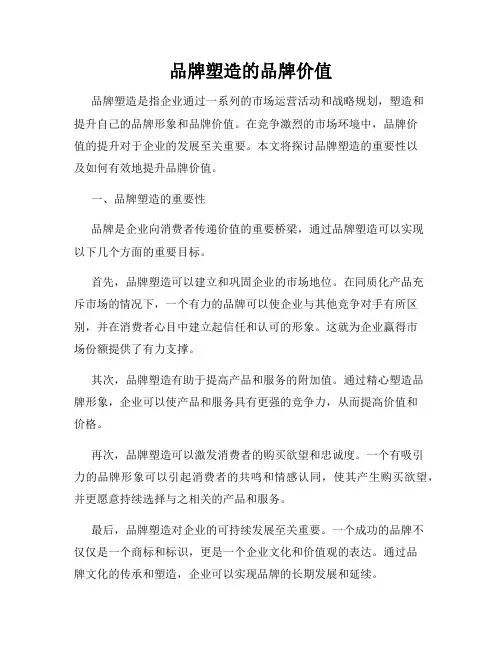 品牌塑造的品牌价值

品牌塑造是指企业通过一系列的市场运营活动和战略规划，塑造和提升自己的品牌形象和品牌价值。在竞争激烈的市场环境中，品牌价值的提升对于企业的发展至关重要。本文将探讨品牌塑造的重要性以及如何有效地提升品牌价值。

一、品牌塑造的重要性

品牌是企业向消费者传递价值的重要桥梁，通过品牌塑造可以实现以下几个方面的重要目标。

首先，品牌塑造可以建立和巩固企业的市场地位。在同质化产品充斥市场的情况下，一个有力的品牌可以使企业与其他竞争对手有所区别，并在消费者心目中建立起信任和认可的形象。这就为企业赢得市场份额提供了有力支撑。

其次，品牌塑造有助于提高产品和服务的附加值。通过精心塑造品牌形象，企业可以使产品和服务具有更强的竞争力，从而提高价值和价格。

再次，品牌塑造可以激发消费者的购买欲望和忠诚度。一个有吸引力的品牌形象可以引起消费者的共鸣和情感认同，使其产生购买欲望，并更愿意持续选择与之相关的产品和服务。

最后，品牌塑造对企业的可持续发展至关重要。一个成功的品牌不仅仅是一个商标和标识，更是一个企业文化和价值观的表达。通过品牌文化的传承和塑造，企业可以实现品牌的长期发展和延续。